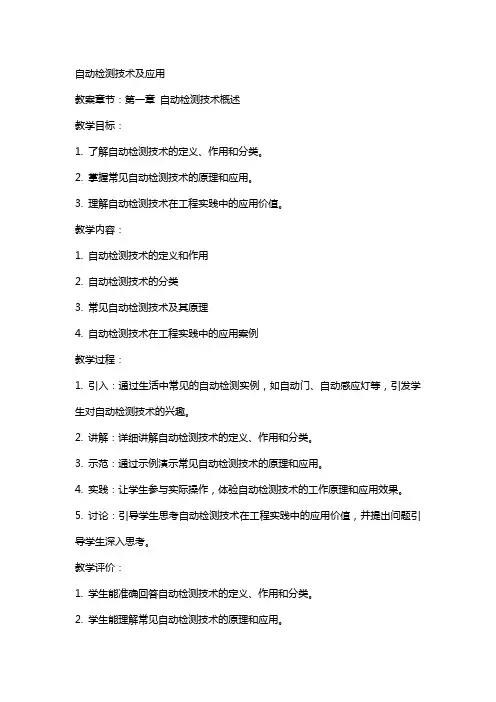 自动检测技术及应用

教案章节：第一章 自动检测技术概述

教学目标：

1. 了解自动检测技术的定义、作用和分类。

2. 掌握常见自动检测技术的原理和应用。

3. 理解自动检测技术在工程实践中的应用价值。

教学内容：

1. 自动检测技术的定义和作用

2. 自动检测技术的分类

3. 常见自动检测技术及其原理

4. 自动检测技术在工程实践中的应用案例

教学过程：

1. 引入：通过生活中常见的自动检测实例，如自动门、自动感应灯等，引发学生对自动检测技术的兴趣。

2. 讲解：详细讲解自动检测技术的定义、作用和分类。

3. 示范：通过示例演示常见自动检测技术的原理和应用。

4. 实践：让学生参与实际操作，体验自动检测技术的工作原理和应用效果。

5. 讨论：引导学生思考自动检测技术在工程实践中的应用价值，并提出问题引导学生深入思考。

教学评价：

1. 学生能准确回答自动检测技术的定义、作用和分类。

2. 学生能理解常见自动检测技术的原理和应用。